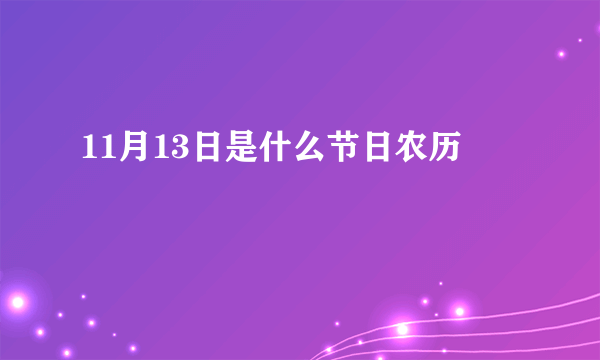 11月13日是什么节日农历